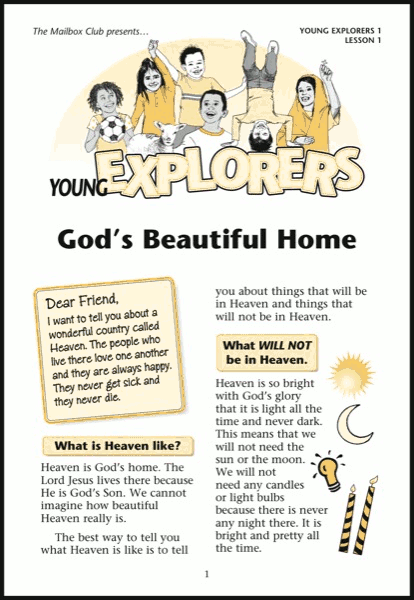 The Mailbox Club presents...

YOUNG EXPLORERS 1
LESSON 1

YOUNG EXPLORERS

God's Beautiful Home

Dear Friend,
I want to tell you about a wonderful country called Heaven. The people who live there love one another and they are always happy. They never get sick and they never die.

What is Heaven like?

Heaven is God's home. The Lord Jesus lives there because He is God's Son. We cannot imagine how beautiful Heaven really is.

The best way to tell you what Heaven is like is to tell you about things that will be in Heaven and things that will not be in Heaven.

What WILL NOT be in Heaven.

Heaven is so bright with God's glory that it is light all the time and never dark. This means that we will not need the sun or the moon. We will not need any candles or light bulbs because there is never any night there. It is bright and pretty all the time.

1